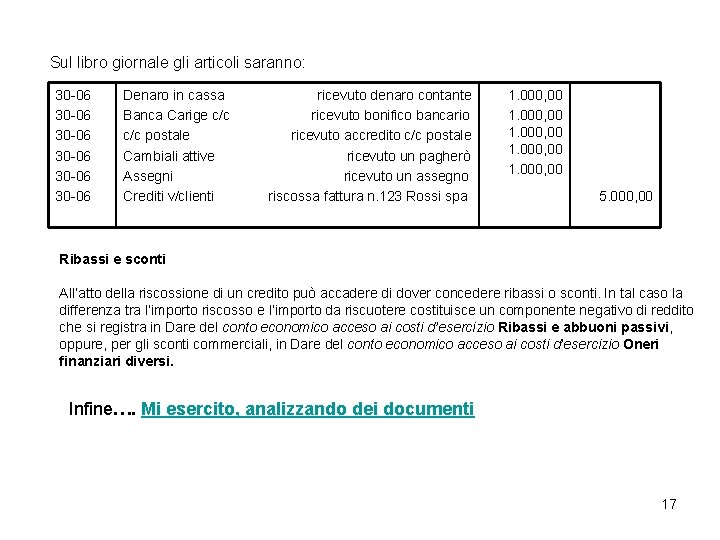 Sul libro giornale gli articoli saranno:

| | | | | |
|---|---|---|---|---|
| 30-06 | Denaro in cassa | ricevuto denaro contante | 1.000,00 | |
| 30-06 | Banca Carige c/c | ricevuto bonifico bancario | 1.000,00 | |
| 30-06 | c/c postale | ricevuto accredito c/c postale | 1.000,00 | |
| 30-06 | Cambiali attive | ricevuto un pagherò | 1.000,00 | |
| 30-06 | Assegni | ricevuto un assegno | 1.000,00 | |
| 30-06 | Crediti v/clienti | riscossa fattura n.123 Rossi spa | | 5.000,00 |

Ribassi e sconti

All'atto della riscossione di un credito può accadere di dover concedere ribassi o sconti. In tal caso la differenza tra l'importo riscosso e l'importo da riscuotere costituisce un componente negativo di reddito che si registra in Dare del conto economico acceso ai costi d'esercizio Ribassi e abbuoni passivi, oppure, per gli sconti commerciali, in Dare del conto economico acceso ai costi d'esercizio Oneri finanziari diversi.

Infine…. Mi esercito, analizzando dei documenti

17